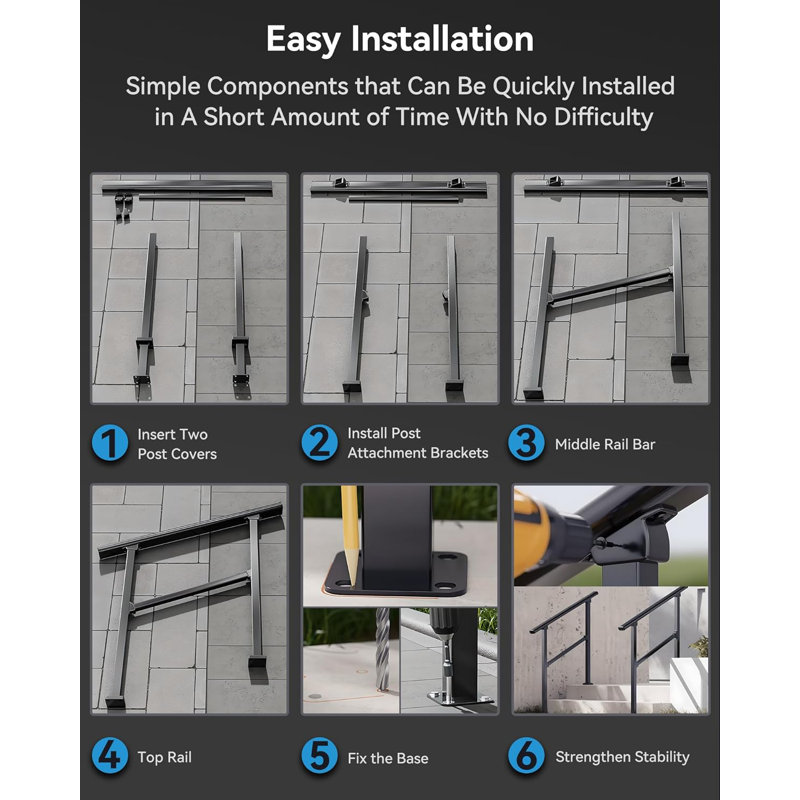 Easy Installation

Simple Components that Can Be Quickly Installed in A Short Amount of Time With No Difficulty

1 Insert Two Post Covers

2 Install Post Attachment Brackets

3 Middle Rail Bar

4 Top Rail

5 Fix the Base

6 Strengthen Stability